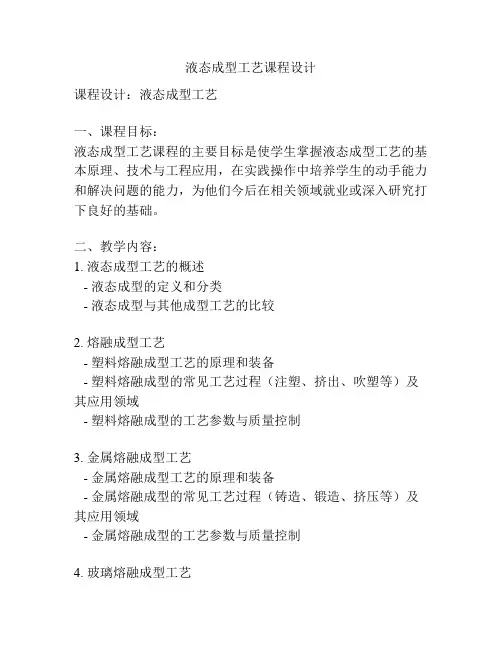 液态成型工艺课程设计

课程设计：液态成型工艺

一、课程目标：
液态成型工艺课程的主要目标是使学生掌握液态成型工艺的基本原理、技术与工程应用，在实践操作中培养学生的动手能力和解决问题的能力，为他们今后在相关领域就业或深入研究打下良好的基础。

二、教学内容：
1. 液态成型工艺的概述
- 液态成型的定义和分类
- 液态成型与其他成型工艺的比较

2. 熔融成型工艺
- 塑料熔融成型工艺的原理和装备
- 塑料熔融成型的常见工艺过程（注塑、挤出、吹塑等）及其应用领域
- 塑料熔融成型的工艺参数与质量控制

3. 金属熔融成型工艺
- 金属熔融成型工艺的原理和装备
- 金属熔融成型的常见工艺过程（铸造、锻造、挤压等）及其应用领域
- 金属熔融成型的工艺参数与质量控制

4. 玻璃熔融成型工艺